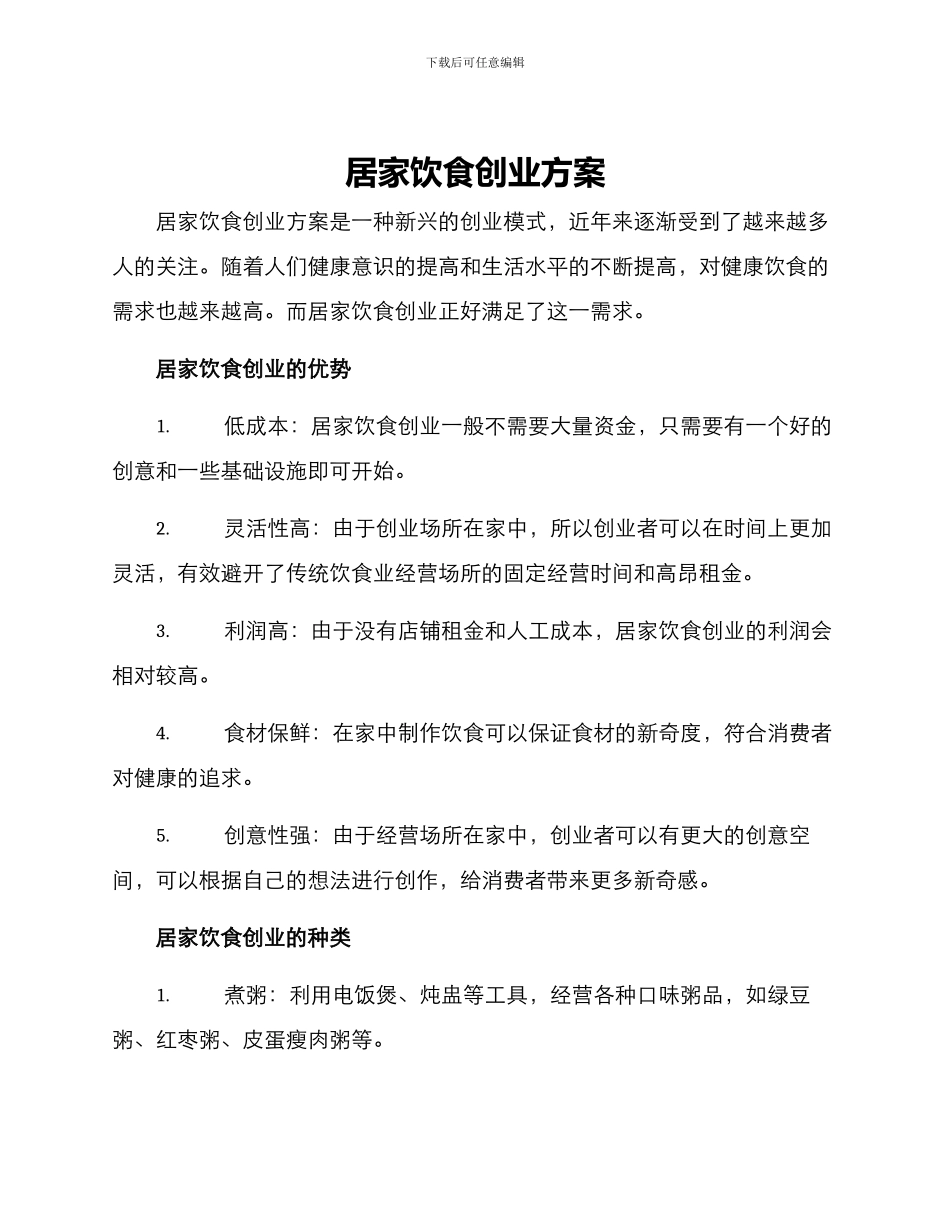 下载后可任意编辑

居家饮食创业方案

居家饮食创业方案是一种新兴的创业模式，近年来逐渐受到了越来越多人的关注。随着人们健康意识的提高和生活水平的不断提高，对健康饮食的需求也越来越高。而居家饮食创业正好满足了这一需求。

居家饮食创业的优势

1. 低成本：居家饮食创业一般不需要大量资金，只需要有一个好的创意和一些基础设施即可开始。

2. 灵活性高：由于创业场所在家中，所以创业者可以在时间上更加灵活，有效避开了传统饮食业经营场所的固定经营时间和高昂租金。

3. 利润高：由于没有店铺租金和人工成本，居家饮食创业的利润会相对较高。

4. 食材保鲜：在家中制作饮食可以保证食材的新奇度，符合消费者对健康的追求。

5. 创意性强：由于经营场所在家中，创业者可以有更大的创意空间，可以根据自己的想法进行创作，给消费者带来更多新奇感。

居家饮食创业的种类

1. 煮粥：利用电饭煲、炖盅等工具，经营各种口味粥品，如绿豆粥、红枣粥、皮蛋瘦肉粥等。